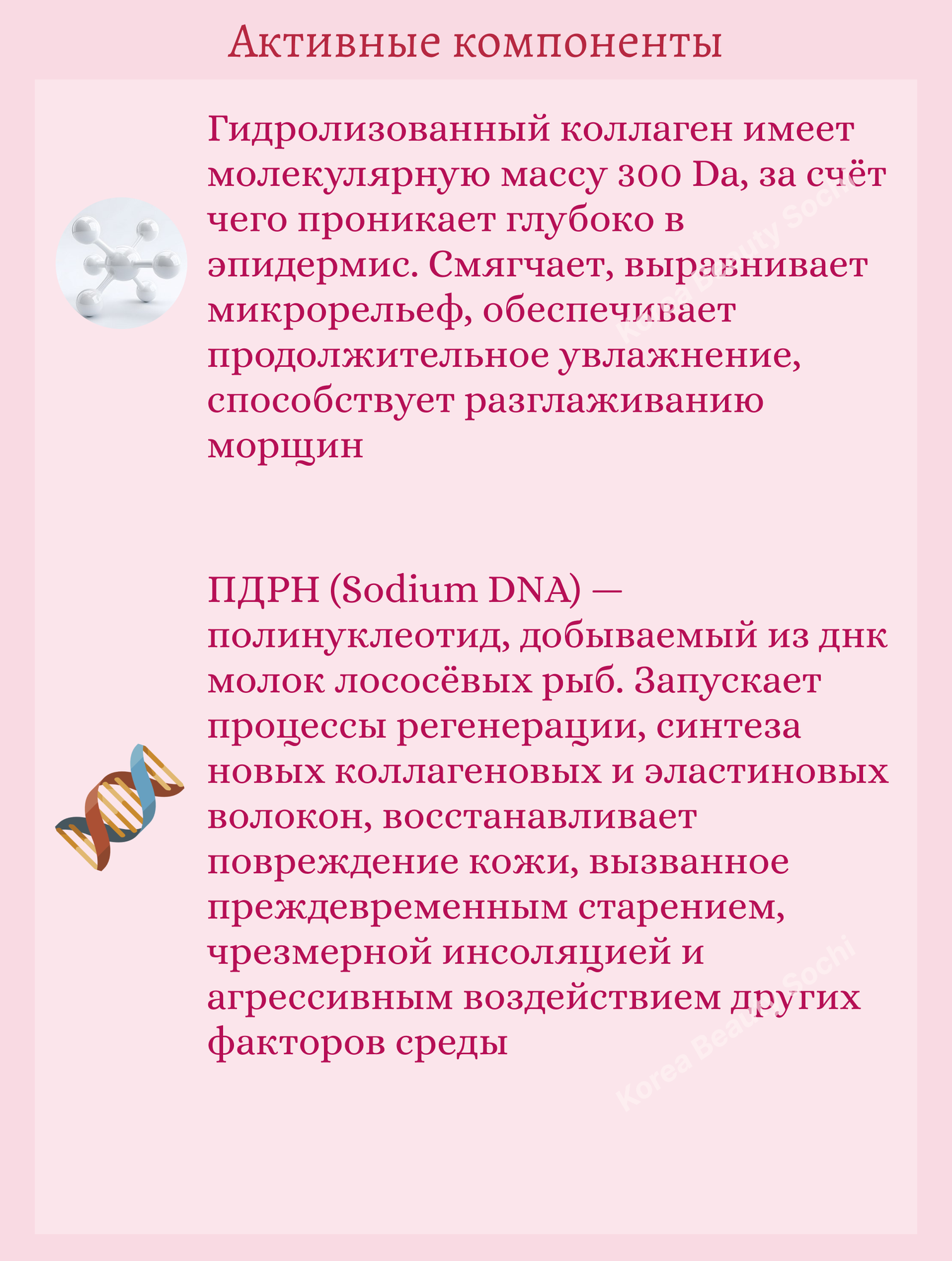 Активные компоненты

Гидролизованный коллаген имеет молекулярную массу 300 Da, за счёт чего проникает глубоко в эпидермис. Смягчает, выравнивает микрорельеф, обеспечивает продолжительное увлажнение, способствует разглаживанию морщин

ПДРН (Sodium DNA) — полинуклеотид, добываемый из днк молок лососёвых рыб. Запускает процессы регенерации, синтеза новых коллагеновых и эластиновых волокон, восстанавливает повреждение кожи, вызванное преждевременным старением, чрезмерной инсоляцией и агрессивным воздействием других факторов среды

Korea Beauty Sochi